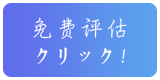 免费评估
クリック！